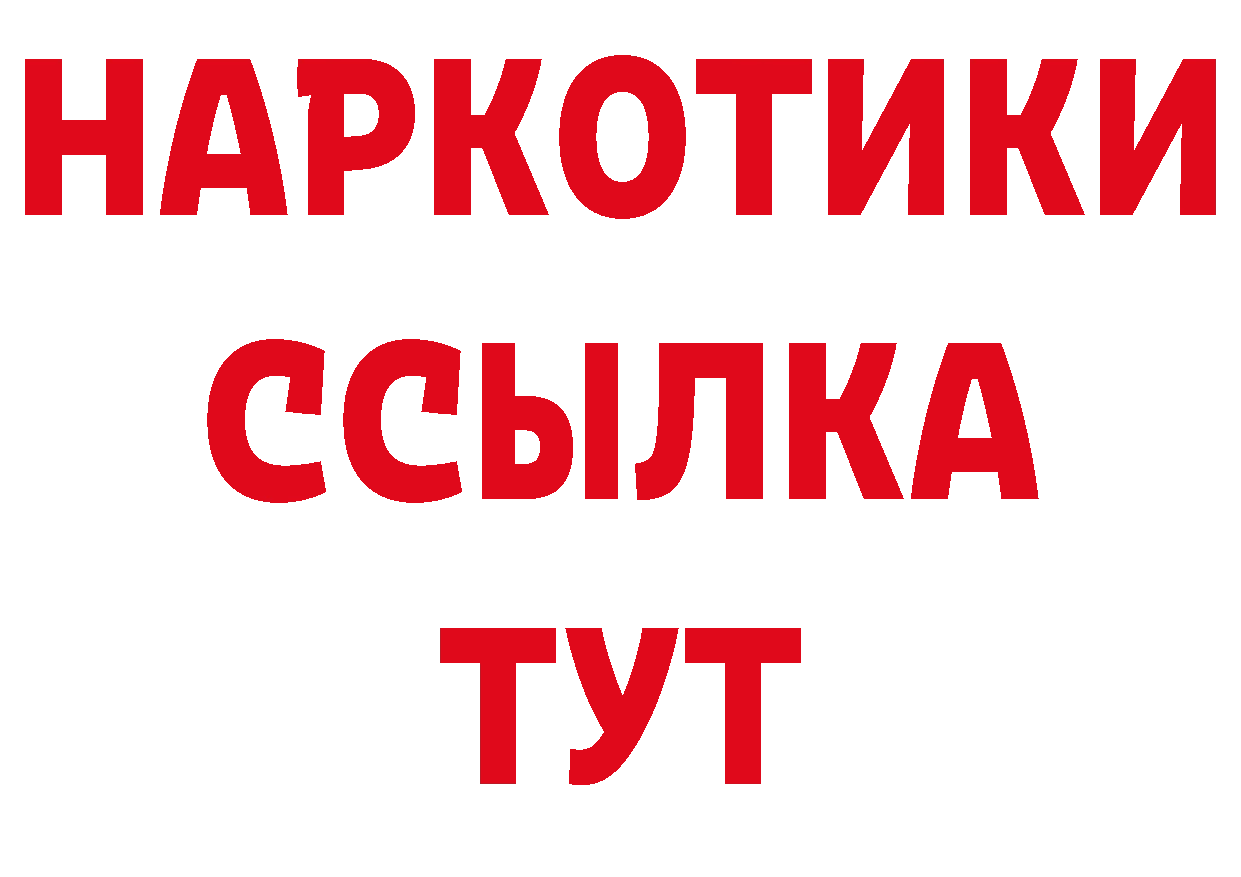 НАРКОТИКИ
ССЫЛКА
ТУТ